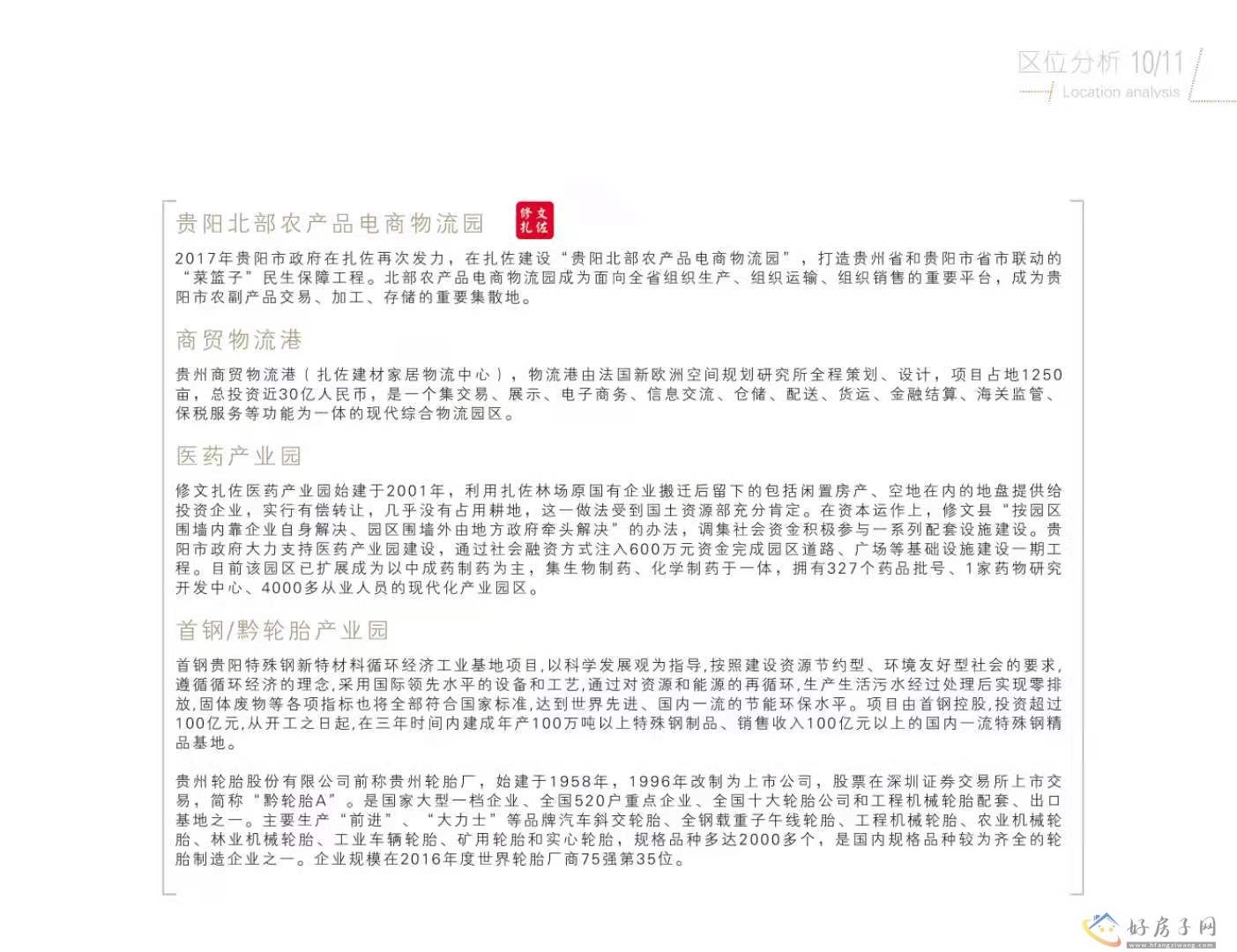 区位分析 10/11
Location analysis

贵阳北部农产品电商物流园

修文扎佐

2017年贵阳市政府在扎佐再次发力，在扎佐建设“贵阳北部农产品电商物流园”，打造贵州省和贵阳市省市联动的“菜篮子”民生保障工程。北部农产品电商物流园成为面向全省组织生产、组织运输、组织销售的重要平台，成为贵阳市农副产品交易、加工、存储的重要集散地。

商贸物流港

贵州商贸物流港（扎佐建材家居物流中心），物流港由法国新欧洲空间规划研究所全程策划、设计，项目占地1250亩，总投资近30亿人民币，是一个集交易、展示、电子商务、信息交流、仓储、配送、货运、金融结算、海关监管、保税服务等功能为一体的现代综合物流园区。

医药产业园

修文扎佐医药产业园始建于2001年，利用扎佐林场原国有企业搬迁后留下的包括闲置房产、空地在内的地盘提供给投资企业，实行有偿转让，几乎没有占用耕地，这一做法受到国土资源部充分肯定。在资本运作上，修文县“按园区围墙内靠企业自身解决、园区围墙外由地方政府牵头解决”的办法，调集社会资金积极参与一系列配套设施建设。贵阳市政府大力支持医药产业园建设，通过社会融资方式注入600万元资金完成园区道路、广场等基础设施建设一期工程。目前该园区已扩展成为以中成药制药为主，集生物制药、化学制药于一体，拥有327个药品批号、1家药物研究开发中心、4000多从业人员的现代化产业园区。

首钢/黔轮胎产业园

首钢贵阳特殊钢新特材料循环经济工业基地项目,以科学发展观为指导,按照建设资源节约型、环境友好型社会的要求,遵循循环经济的理念,采用国际领先水平的设备和工艺,通过对资源和能源的再循环,生产生活污水经过处理后实现零排放,固体废物等各项指标也将全部符合国家标准,达到世界先进、国内一流的节能环保水平。项目由首钢控股,投资超过100亿元,从开工之日起,在三年时间内建成年产100万吨以上特殊钢制品、销售收入100亿元以上的国内一流特殊钢精品基地。

贵州轮胎股份有限公司前称贵州轮胎厂，始建于1958年，1996年改制为上市公司，股票在深圳证券交易所上市交易，简称“黔轮胎A”。是国家大型一档企业、全国520户重点企业、全国十大轮胎公司和工程机械轮胎配套、出口基地之一。主要生产“前进”、“大力士”等品牌汽车斜交轮胎、全钢载重子午线轮胎、工程机械轮胎、农业机械轮胎、林业机械轮胎、工业车辆轮胎、矿用轮胎和实心轮胎，规格品种多达2000多个，是国内规格品种较为齐全的轮胎制造企业之一。企业规模在2016年度世界轮胎厂商75强第35位。

好房子网
www.hfangziwang.com